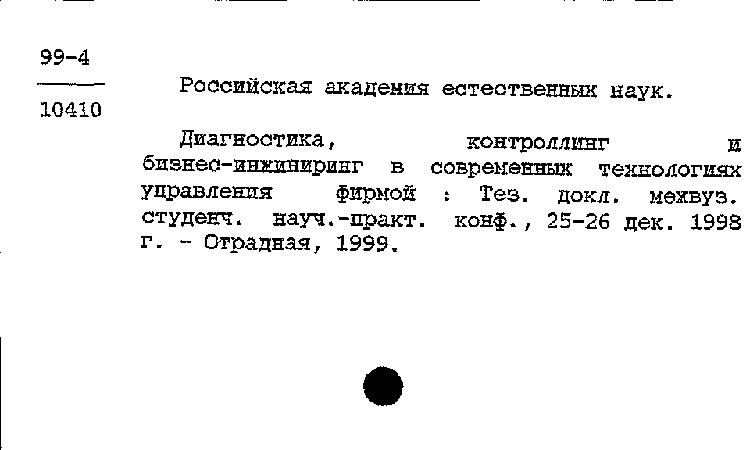 99-4
10410

Российская академия естественных наук.

Диагностика, контроллинг и бизнес-инжиниринг в современных технологиях управления фирмой : Тез. докл. межвуз. студенч. науч.-практ. конф., 25-26 дек. 1998 г. - Отрадная, 1999.